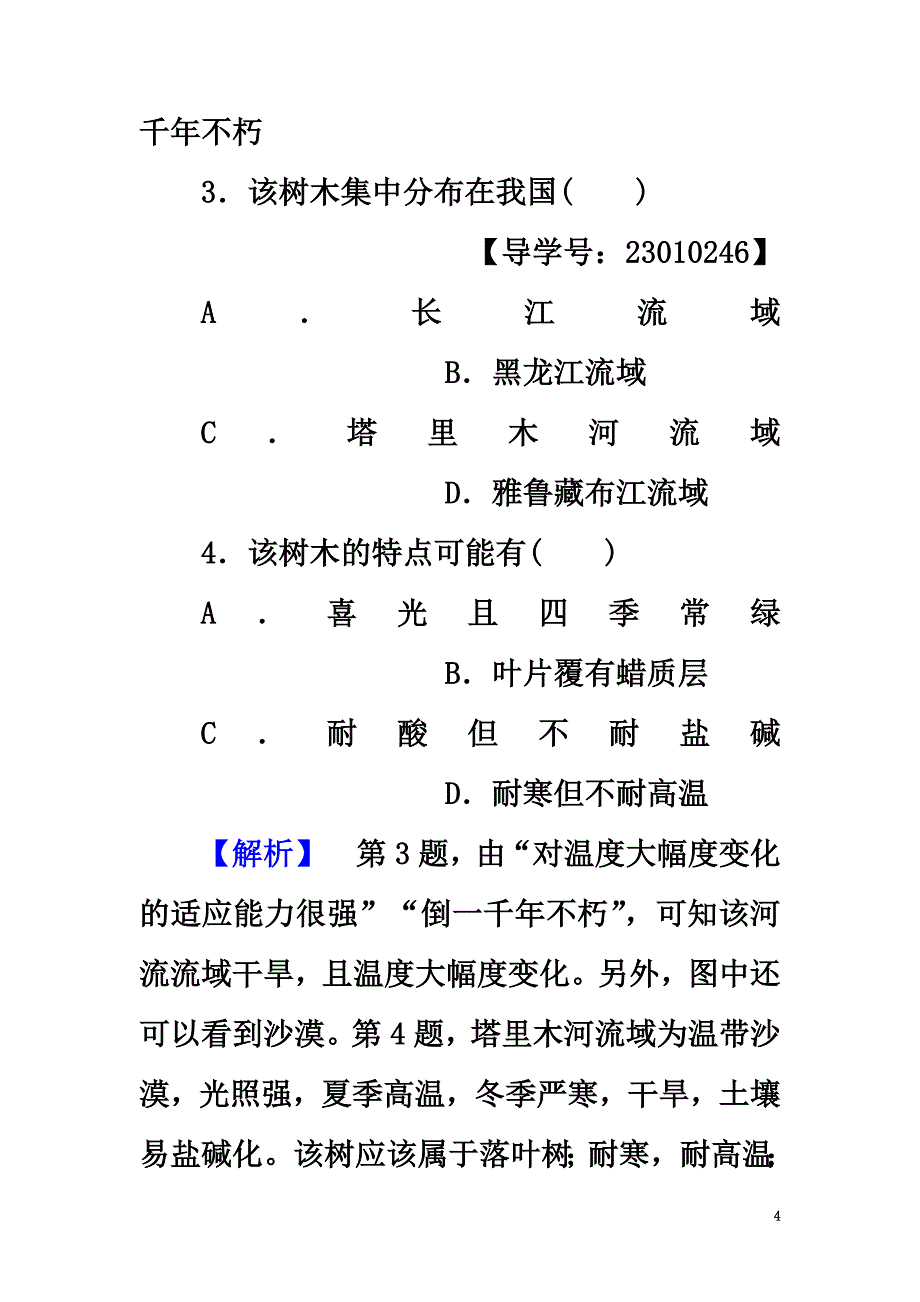 千年不朽

3．该树木集中分布在我国(　　)

【导学号：23010246】

A．长江流域　B．黑龙江流域

C．塔里木河流域　D．雅鲁藏布江流域

4．该树木的特点可能有(　　)

A．喜光且四季常绿　B．叶片覆有蜡质层

C．耐酸但不耐盐碱　D．耐寒但不耐高温

【解析】　第3题，由“对温度大幅度变化的适应能力很强”“倒一千年不朽”，可知该河流流域干旱，且温度大幅度变化。另外，图中还可以看到沙漠。第4题，塔里木河流域为温带沙漠，光照强，夏季高温，冬季严寒，干旱，土壤易盐碱化。该树应该属于落叶树;耐寒，耐高温;

4